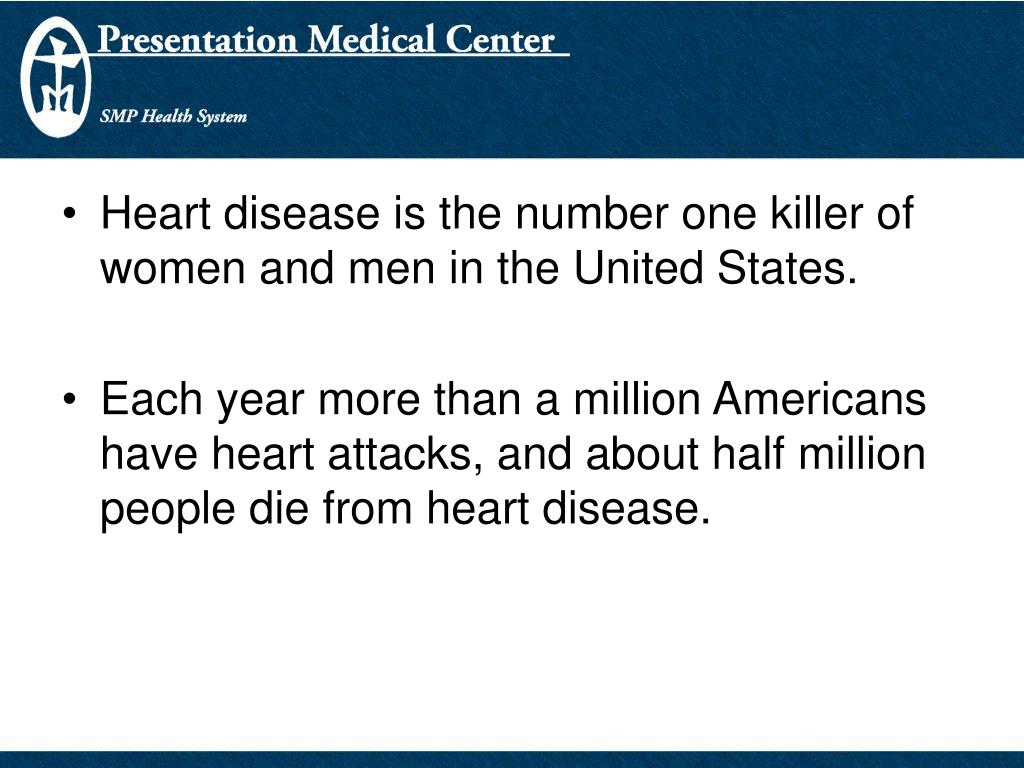 Presentation Medical Center

SMP Health System

• Heart disease is the number one killer of women and men in the United States.

• Each year more than a million Americans have heart attacks, and about half million people die from heart disease.